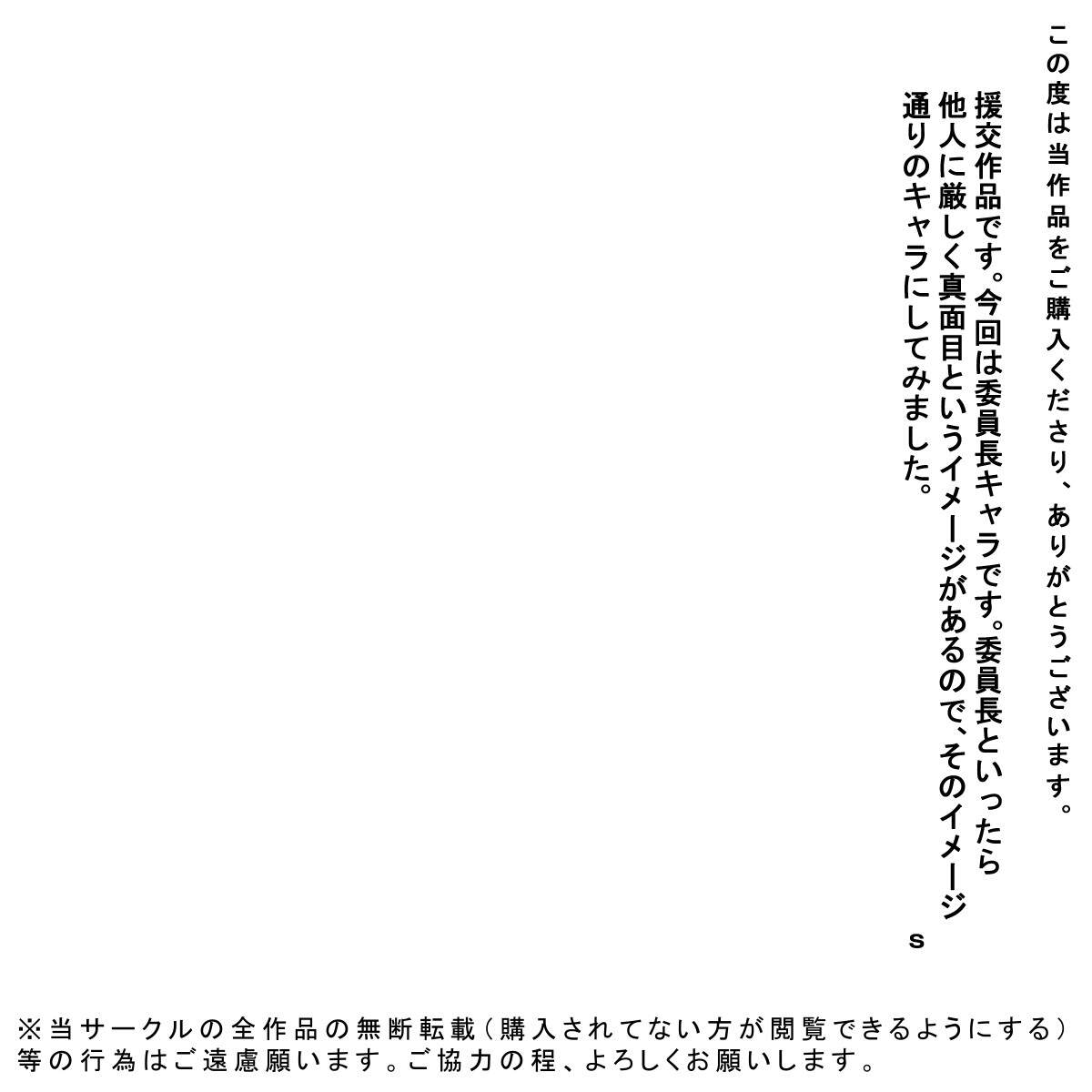 この度は当作品をご購入くださり、ありがとうございます。

援交作品です。今回は委員長キャラです。委員長といったら他人に厳しく真面目というイメージがあるので、そのイメージ通りのキャラにしてみました。

s

※当サークルの全作品の無断転載(購入されてない方が閲覧できるようにする)等の行為はご遠慮願います。ご協力の程、よろしくお願いします。